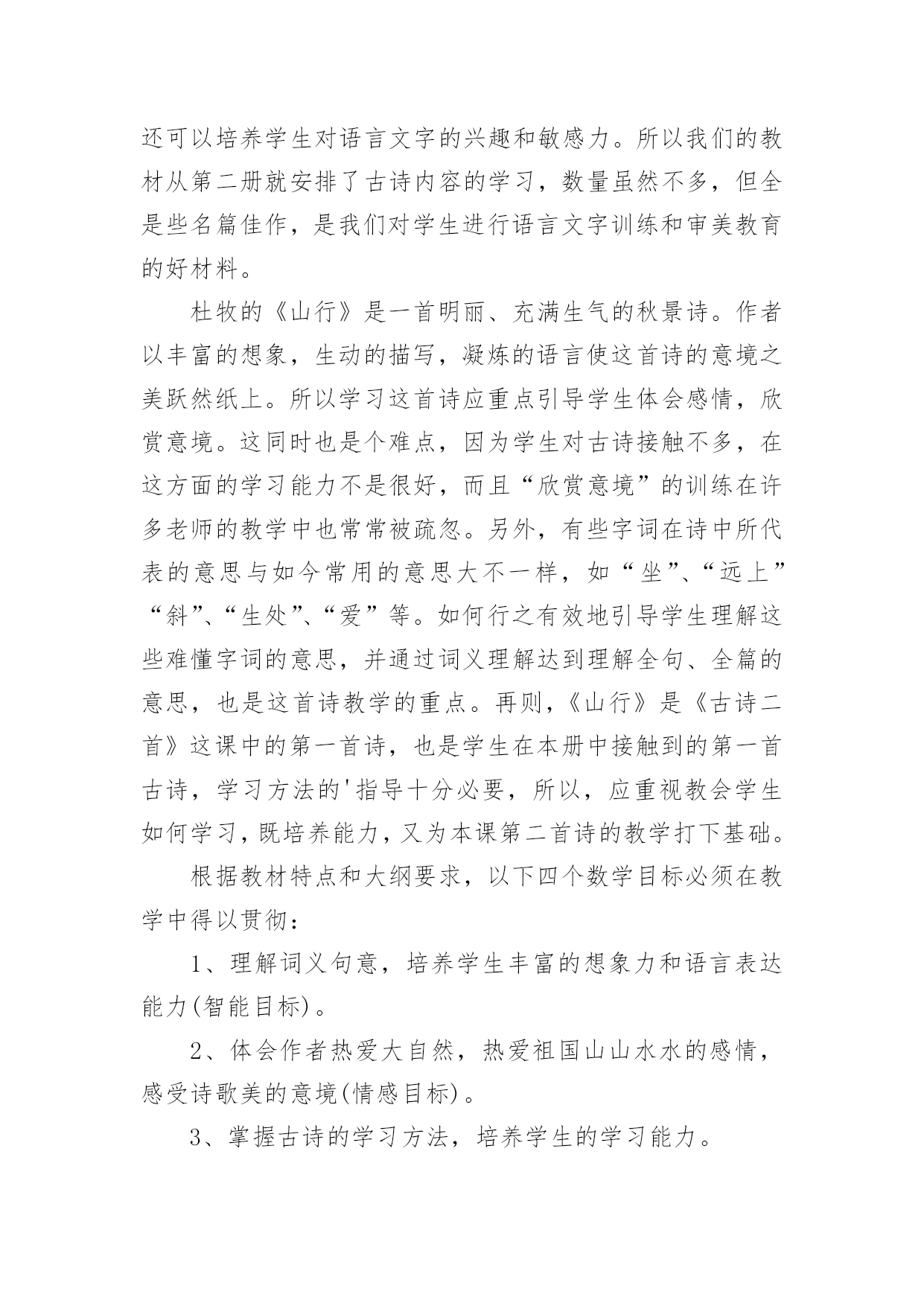 还可以培养学生对语言文字的兴趣和敏感力。所以我们的教材从第二册就安排了古诗内容的学习，数量虽然不多，但全是些名篇佳作，是我们对学生进行语言文字训练和审美教育的好材料。

杜牧的《山行》是一首明丽、充满生气的秋景诗。作者以丰富的想象，生动的描写，凝炼的语言使这首诗的意境之美跃然纸上。所以学习这首诗应重点引导学生体会感情，欣赏意境。这同时也是个难点，因为学生对古诗接触不多，在这方面的学习能力不是很好，而且“欣赏意境”的训练在许多老师的教学中也常常被疏忽。另外，有些字词在诗中所代表的意思与如今常用的意思大不一样，如“坐”、“远上”“斜”、“生处”、“爱”等。如何行之有效地引导学生理解这些难懂字词的意思，并通过词义理解达到理解全句、全篇的意思，也是这首诗教学的重点。再则，《山行》是《古诗二首》这课中的第一首诗，也是学生在本册中接触到的第一首古诗，学习方法的'指导十分必要，所以，应重视教会学生如何学习，既培养能力，又为本课第二首诗的教学打下基础。

根据教材特点和大纲要求，以下四个数学目标必须在教学中得以贯彻：

1、理解词义句意，培养学生丰富的想象力和语言表达能力(智能目标)。

2、体会作者热爱大自然，热爱祖国山山水水的感情，感受诗歌美的意境(情感目标)。

3、掌握古诗的学习方法，培养学生的学习能力。